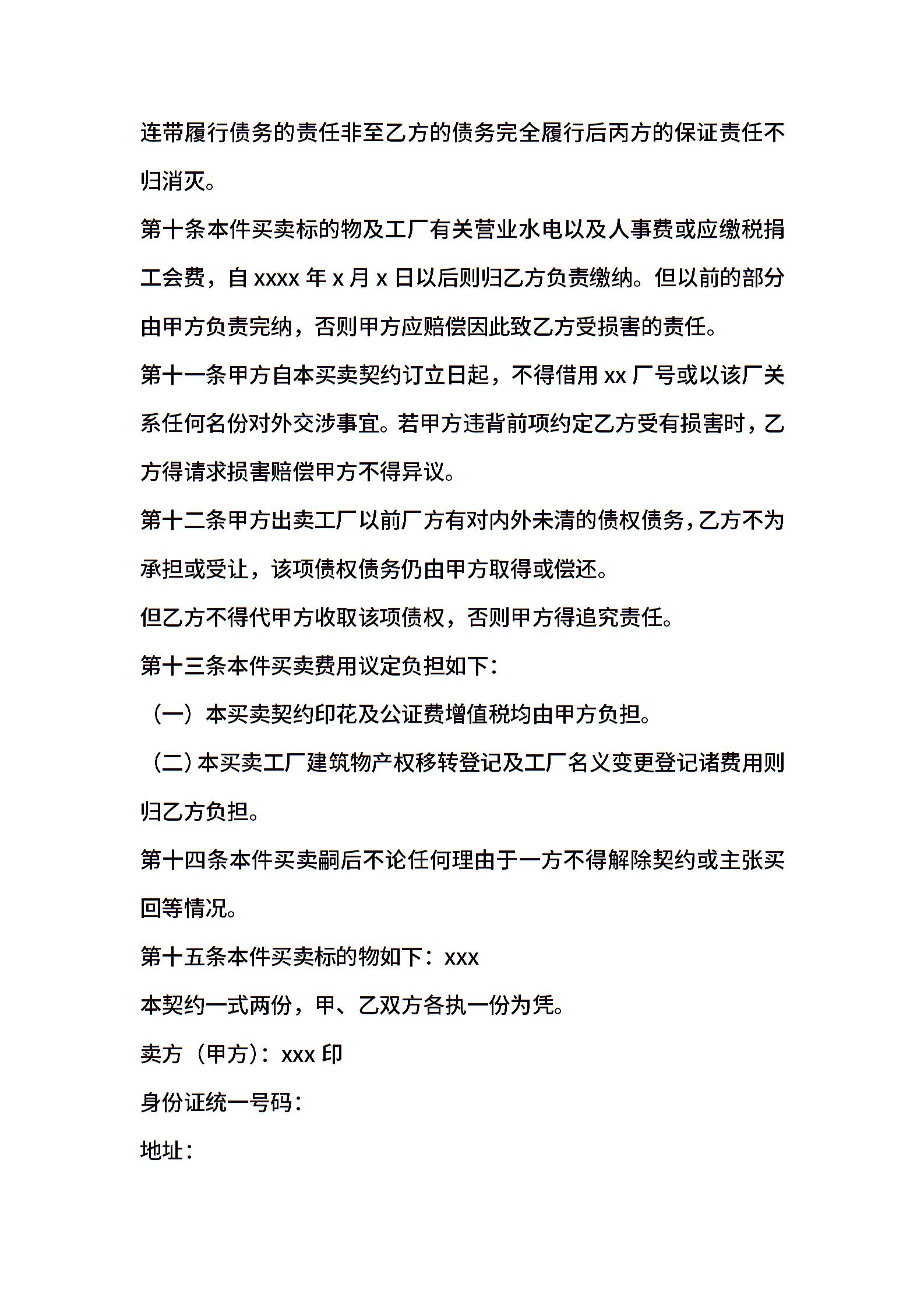 连带履行债务的责任非至乙方的债务完全履行后丙方的保证责任不归消灭。

第十条本件买卖标的物及工厂有关营业水电以及人事费或应缴税捐工会费，自 xxxx 年 x 月 x 日以后则归乙方负责缴纳。但以前的部分由甲方负责完纳，否则甲方应赔偿因此致乙方受损害的责任。

第十一条甲方自本买卖契约订立日起，不得借用 xx 厂号或以该厂关系任何名份对外交涉事宜。若甲方违背前项约定乙方受有损害时，乙方得请求损害赔偿甲方不得异议。

第十二条甲方出卖工厂以前厂方有对内外未清的债权债务，乙方不为承担或受让，该项债权债务仍由甲方取得或偿还。

但乙方不得代甲方收取该项债权，否则甲方得追究责任。

第十三条本件买卖费用议定负担如下：

（一）本买卖契约印花及公证费增值税均由甲方负担。

（二）本买卖工厂建筑物产权移转登记及工厂名义变更登记诸费用则归乙方负担。

第十四条本件买卖嗣后不论任何理由于一方不得解除契约或主张买回等情况。

第十五条本件买卖标的物如下：xxx

本契约一式两份，甲、乙双方各执一份为凭。

卖方（甲方）：xxx 印

身份证统一号码：

地址：